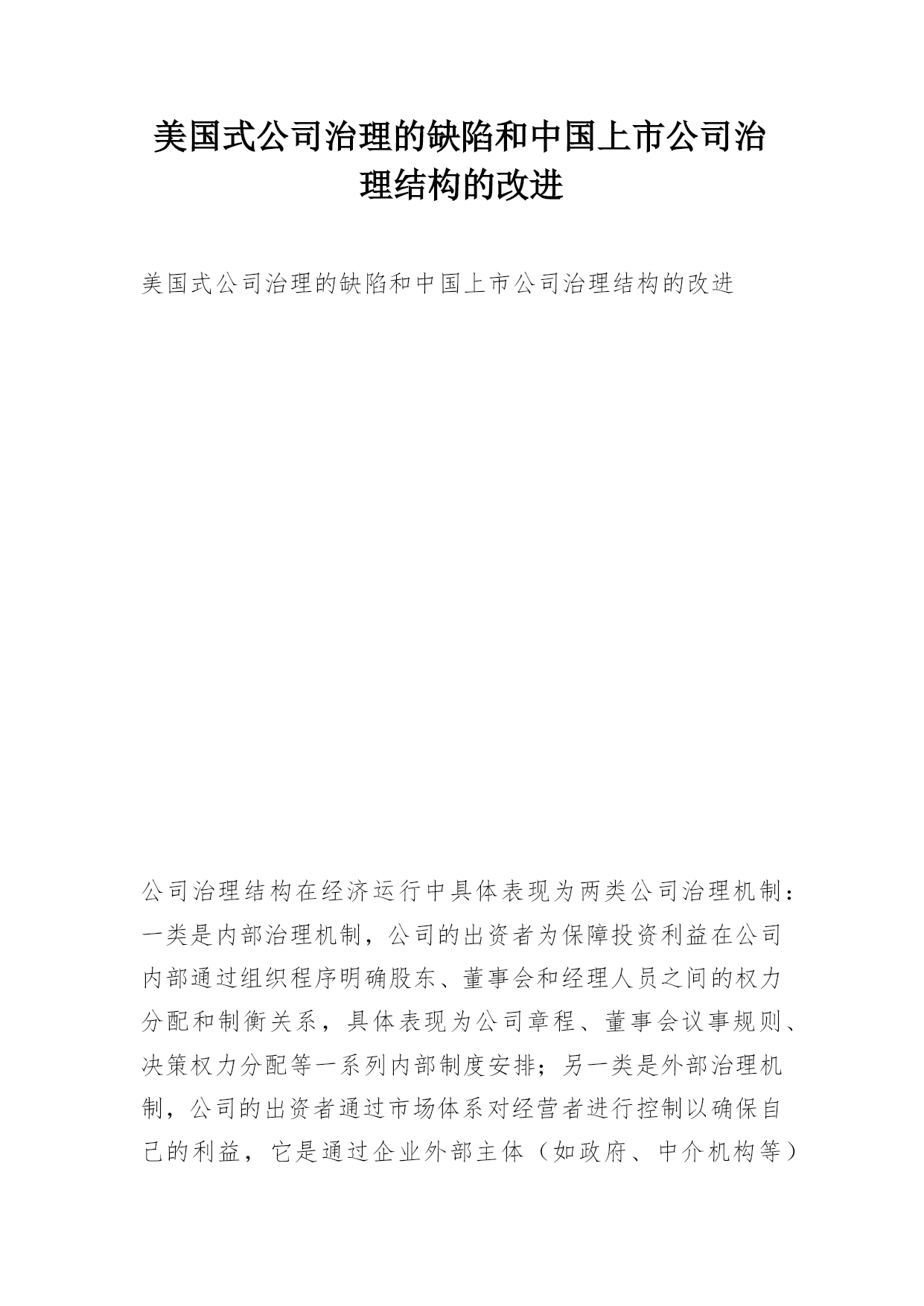 美国式公司治理的缺陷和中国上市公司治理结构的改进

美国式公司治理的缺陷和中国上市公司治理结构的改进

公司治理结构在经济运行中具体表现为两类公司治理机制：一类是内部治理机制，公司的出资者为保障投资利益在公司内部通过组织程序明确股东、董事会和经理人员之间的权力分配和制衡关系，具体表现为公司章程、董事会议事规则、决策权力分配等一系列内部制度安排；另一类是外部治理机制，公司的出资者通过市场体系对经营者进行控制以确保自己的利益，它是通过企业外部主体（如政府、中介机构等）